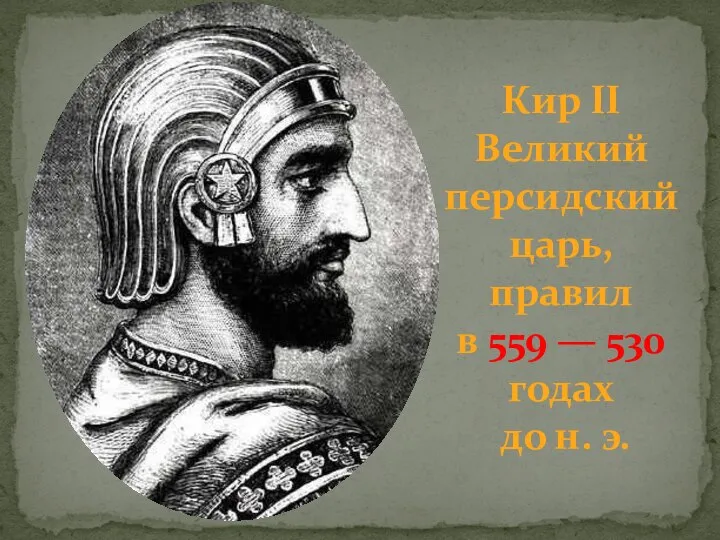 Кир II Великий персидский царь, правил в 559 — 530 годах до н. э.